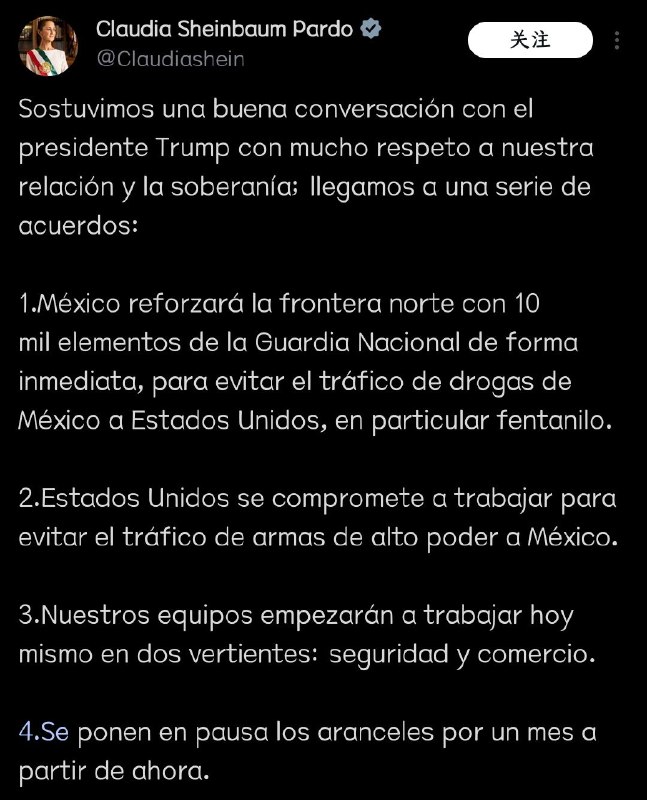 Claudia Sheinbaum Pardo
@Claudiashein

关注

Sostuvimos una buena conversación con el presidente Trump con mucho respeto a nuestra relación y la soberanía; llegamos a una serie de acuerdos:

1.México reforzará la frontera norte con 10 mil elementos de la Guardia Nacional de forma inmediata, para evitar el tráfico de drogas de México a Estados Unidos, en particular fentanilo.

2.Estados Unidos se compromete a trabajar para evitar el tráfico de armas de alto poder a México.

3.Nuestros equipos empezarán a trabajar hoy mismo en dos vertientes: seguridad y comercio.

4.Se ponen en pausa los aranceles por un mes a partir de ahora.